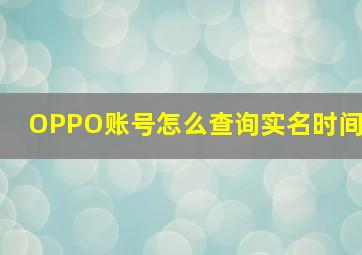 OPPO账号怎么查询实名时间